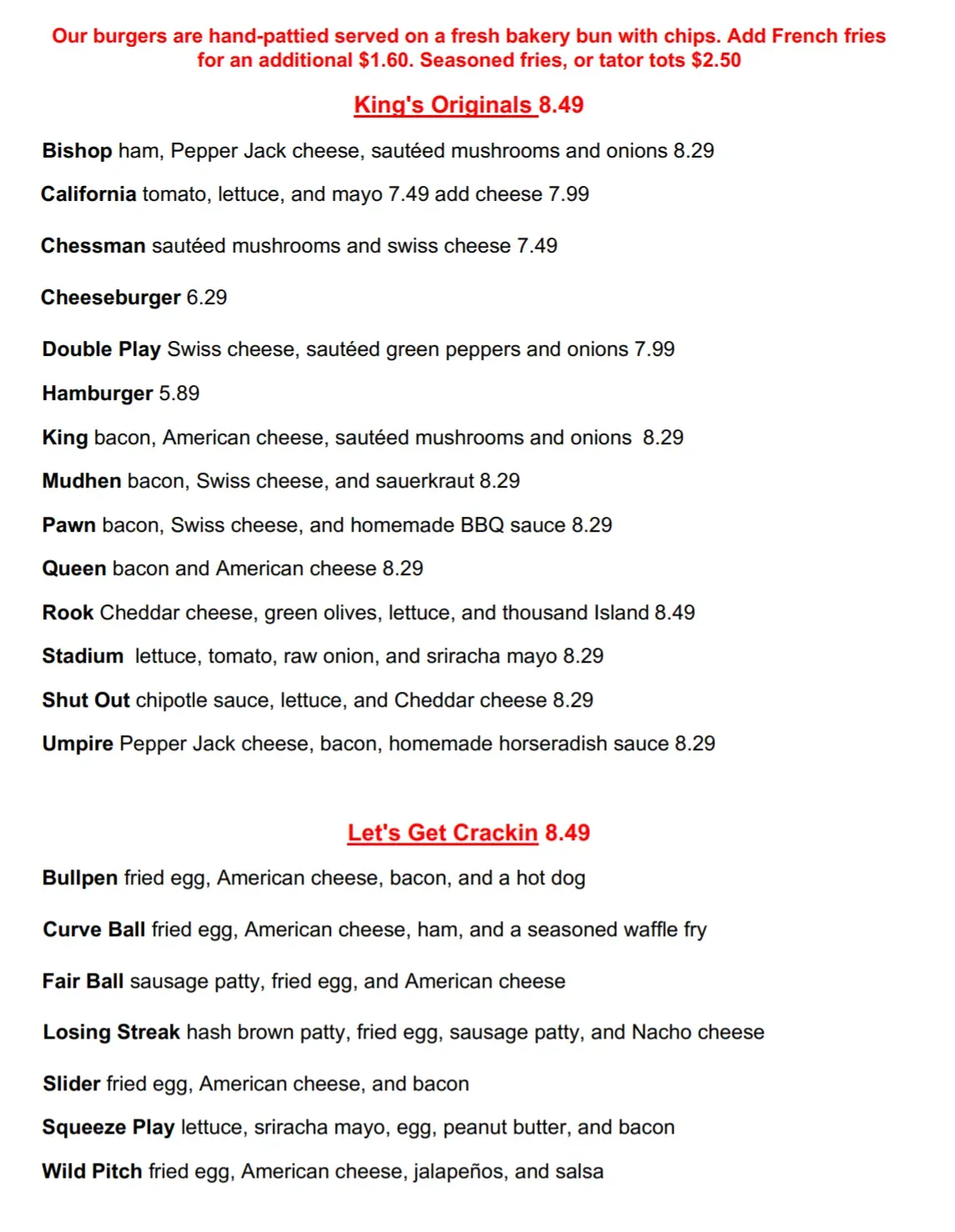 Our burgers are hand-pattied served on a fresh bakery bun with chips. Add French fries for an additional $1.60. Seasoned fries, or tator tots $2.50

King's Originals 8.49

Bishop ham, Pepper Jack cheese, sautéed mushrooms and onions 8.29

California tomato, lettuce, and mayo 7.49 add cheese 7.99

Chessman sautéed mushrooms and swiss cheese 7.49

Cheeseburger 6.29

Double Play Swiss cheese, sautéed green peppers and onions 7.99

Hamburger 5.89

King bacon, American cheese, sautéed mushrooms and onions 8.29

Mudhen bacon, Swiss cheese, and sauerkraut 8.29

Pawn bacon, Swiss cheese, and homemade BBQ sauce 8.29

Queen bacon and American cheese 8.29

Rook Cheddar cheese, green olives, lettuce, and thousand Island 8.49

Stadium lettuce, tomato, raw onion, and sriracha mayo 8.29

Shut Out chipotle sauce, lettuce, and Cheddar cheese 8.29

Umpire Pepper Jack cheese, bacon, homemade horseradish sauce 8.29

Let's Get Crackin 8.49

Bullpen fried egg, American cheese, bacon, and a hot dog

Curve Ball fried egg, American cheese, ham, and a seasoned waffle fry

Fair Ball sausage patty, fried egg, and American cheese

Losing Streak hash brown patty, fried egg, sausage patty, and Nacho cheese

Slider fried egg, American cheese, and bacon

Squeeze Play lettuce, sriracha mayo, egg, peanut butter, and bacon

Wild Pitch fried egg, American cheese, jalapeños, and salsa